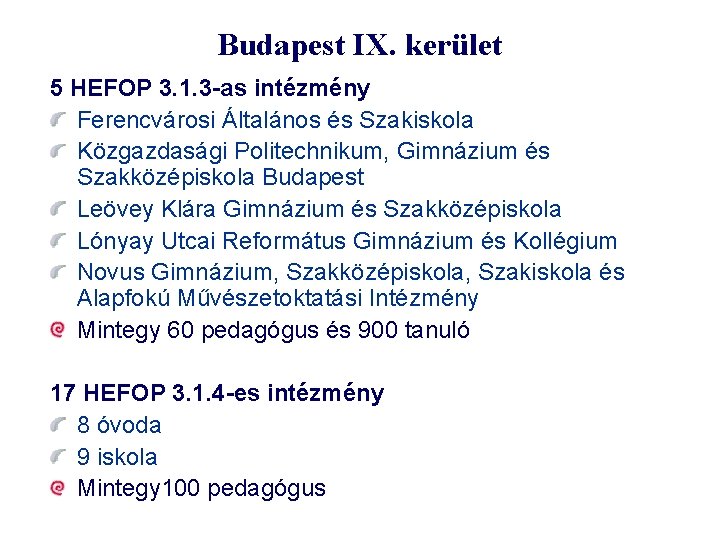 Budapest IX. kerület

5 HEFOP 3.1.3-as intézmény

Ferencvárosi Általános és Szakiskola

Közgazdasági Politechnikum, Gimnázium és Szakközépiskola Budapest

Leövey Klára Gimnázium és Szakközépiskola

Lónyay Utcai Református Gimnázium és Kollégium

Novus Gimnázium, Szakközépiskola, Szakiskola és Alapfokú Művészetoktatási Intézmény

Mintegy 60 pedagógus és 900 tanuló

17 HEFOP 3.1.4-es intézmény

8 óvoda

9 iskola

Mintegy100 pedagógus